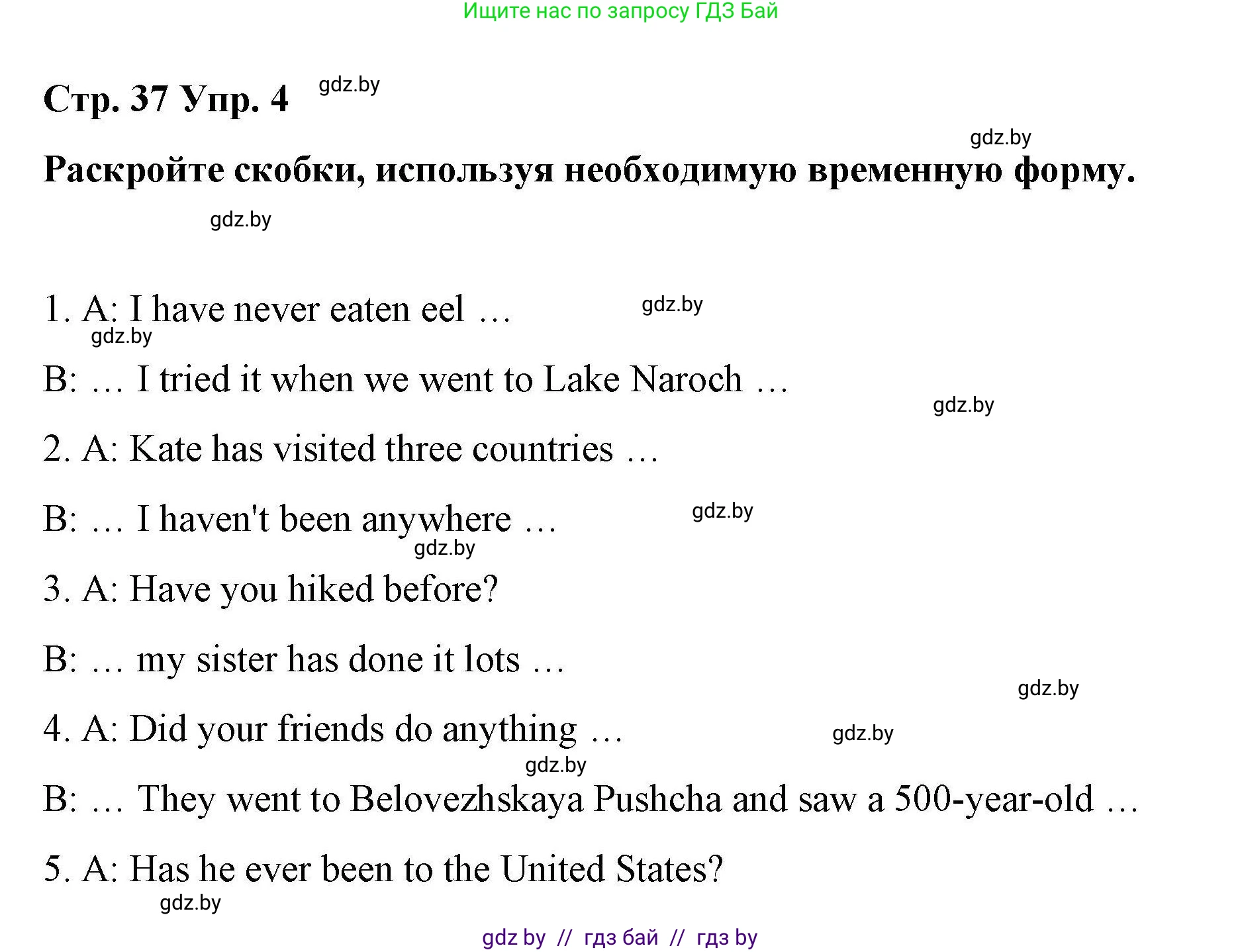 Ищите нас по запросу ГДЗ Бай

Стр. 37 Упр. 4

Раскройте скобки, используя необходимую временную форму.

1. A: I have never eaten eel …

B: … I tried it when we went to Lake Naroch …

2. A: Kate has visited three countries …

B: … I haven't been anywhere …

3. A: Have you hiked before?

B: … my sister has done it lots …

4. A: Did your friends do anything …

B: … They went to Belovezhskaya Pushcha and saw a 500-year-old …

5. A: Has he ever been to the United States?

gdz by // гдз бай // гдз by

gdz.by